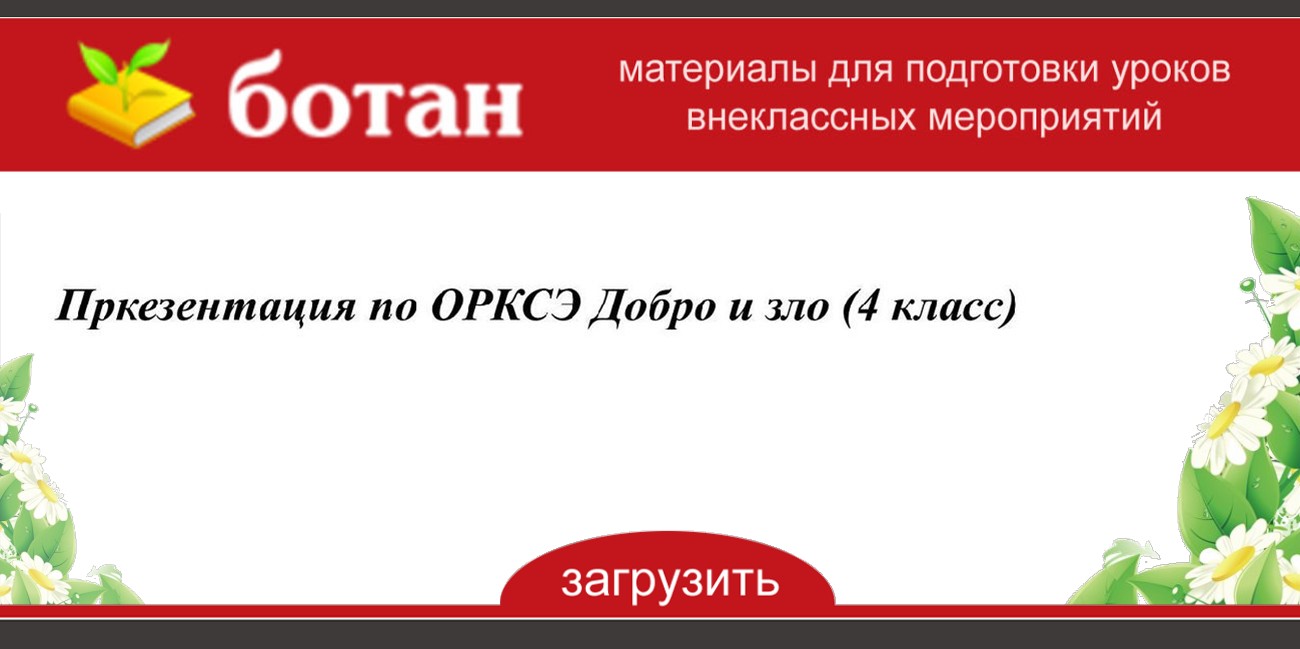 ботан

материалы для подготовки уроков внеклассных мероприятий

Пркезентация по ОРКСЭ Добро и зло (4 класс)

загрузить